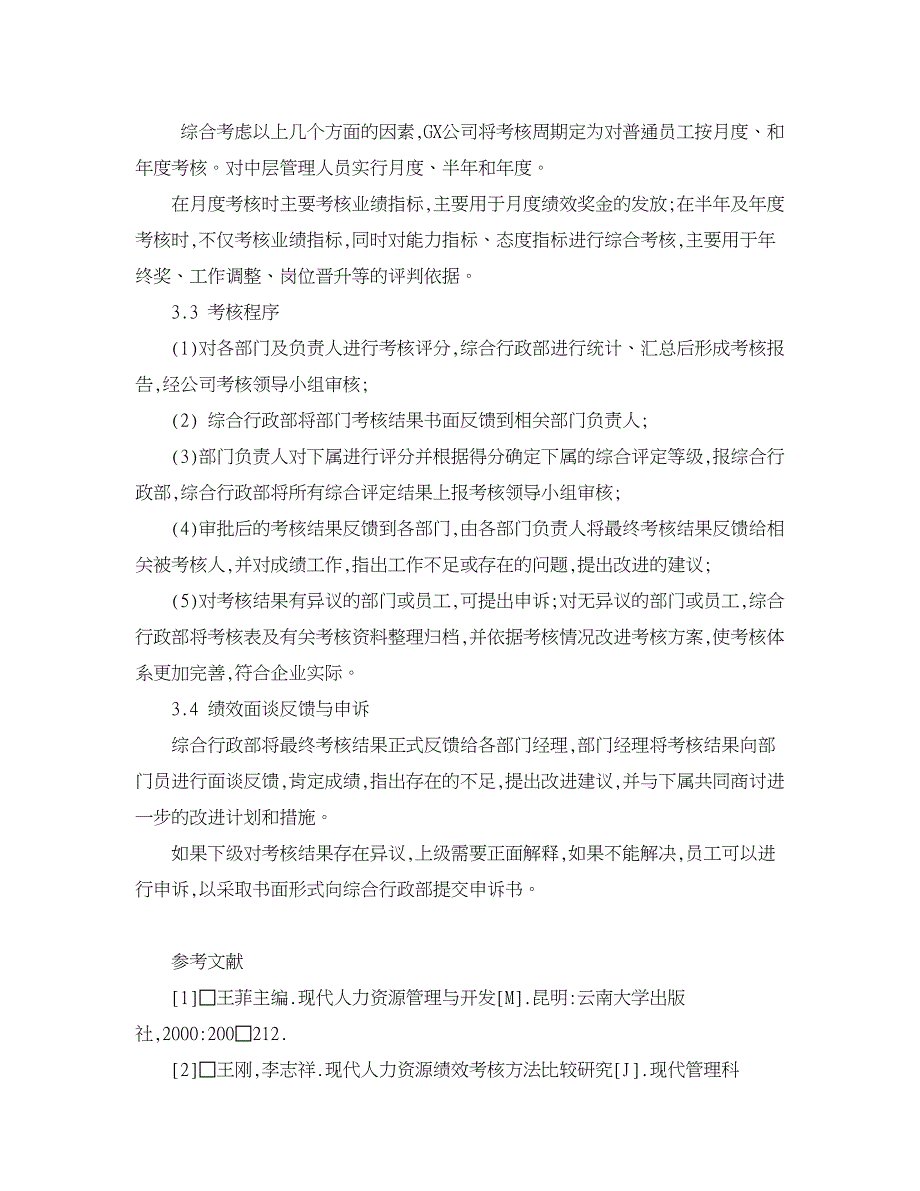 综合考虑以上几个方面的因素,GX公司将考核周期定为对普通员工按月度、和年度考核。对中层管理人员实行月度、半年和年度。

在月度考核时主要考核业绩指标,主要用于月度绩效奖金的发放;在半年及年度考核时,不仅考核业绩指标,同时对能力指标、态度指标进行综合考核,主要用于年终奖、工作调整、岗位晋升等的评判依据。

3.3 考核程序

(1)对各部门及负责人进行考核评分,综合行政部进行统计、汇总后形成考核报告,经公司考核领导小组审核;

(2) 综合行政部将部门考核结果书面反馈到相关部门负责人;

(3)部门负责人对下属进行评分并根据得分确定下属的综合评定等级,报综合行政部,综合行政部将所有综合评定结果上报考核领导小组审核;

(4)审批后的考核结果反馈到各部门,由各部门负责人将最终考核结果反馈给相关被考核人,并对成绩工作,指出工作不足或存在的问题,提出改进的建议;

(5)对考核结果有异议的部门或员工,可提出申诉;对无异议的部门或员工,综合行政部将考核表及有关考核资料整理归档,并依据考核情况改进考核方案,使考核体系更加完善,符合企业实际。

3.4 绩效面谈反馈与申诉

综合行政部将最终考核结果正式反馈给各部门经理,部门经理将考核结果向部门员进行面谈反馈,肯定成绩,指出存在的不足,提出改进建议,并与下属共同商讨进一步的改进计划和措施。

如果下级对考核结果存在异议,上级需要正面解释,如果不能解决,员工可以进行申诉,以采取书面形式向综合行政部提交申诉书。

参考文献

[1]□王菲主编.现代人力资源管理与开发[M].昆明:云南大学出版社,2000:200□212.

[2]□王刚,李志祥.现代人力资源绩效考核方法比较研究[J].现代管理科